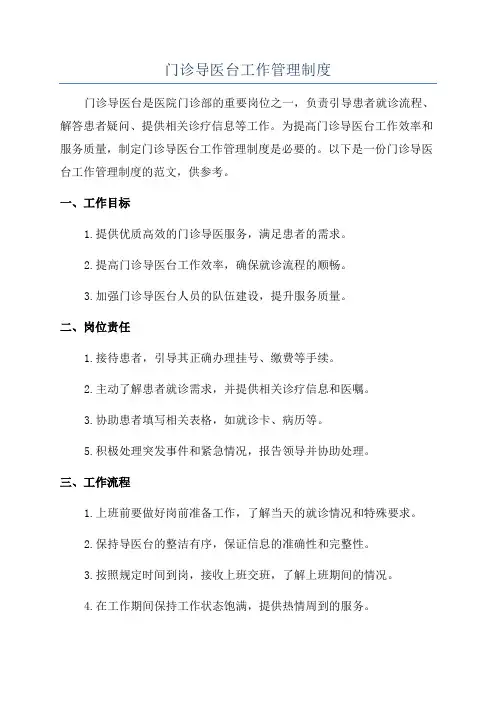 门诊导医台工作管理制度

门诊导医台是医院门诊部的重要岗位之一，负责引导患者就诊流程、解答患者疑问、提供相关诊疗信息等工作。为提高门诊导医台工作效率和服务质量，制定门诊导医台工作管理制度是必要的。以下是一份门诊导医台工作管理制度的范文，供参考。

一、工作目标

1.提供优质高效的门诊导医服务，满足患者的需求。

2.提高门诊导医台工作效率，确保就诊流程的顺畅。

3.加强门诊导医台人员的队伍建设，提升服务质量。

二、岗位责任

1.接待患者，引导其正确办理挂号、缴费等手续。

2.主动了解患者就诊需求，并提供相关诊疗信息和医嘱。

3.协助患者填写相关表格，如就诊卡、病历等。

5.积极处理突发事件和紧急情况，报告领导并协助处理。

三、工作流程

1.上班前要做好岗前准备工作，了解当天的就诊情况和特殊要求。

2.保持导医台的整洁有序，保证信息的准确性和完整性。

3.按照规定时间到岗，接收上班交班，了解上班期间的情况。

4.在工作期间保持工作状态饱满，提供热情周到的服务。